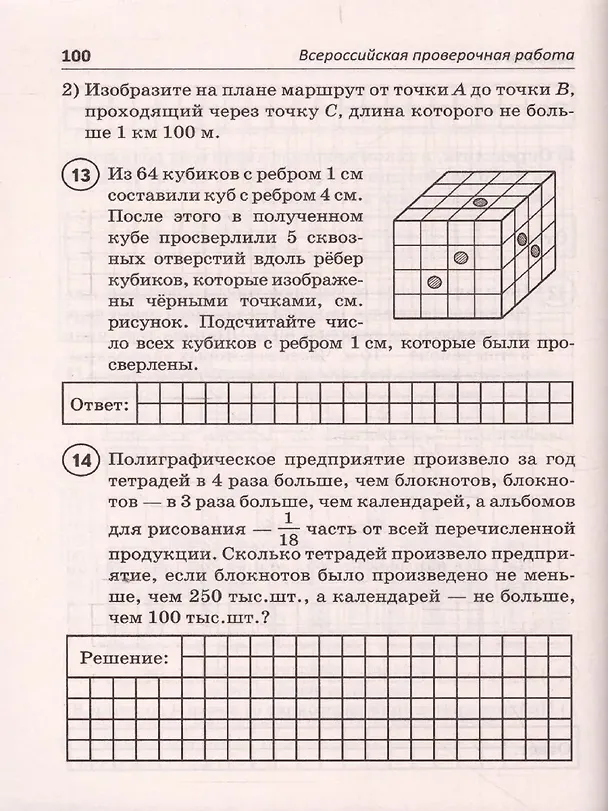 100 Всероссийская проверочная работа

2) Изобразите на плане маршрут от точки A до точки B, проходящий через точку C, длина которого не больше 1 км 100 м.

13 Из 64 кубиков с ребром 1 см составили куб с ребром 4 см. После этого в полученном кубе просверлили 5 сквозных отверстий вдоль рёбер кубиков, которые изображены чёрными точками, см. рисунок. Подсчитайте число всех кубиков с ребром 1 см, которые были просверлены.

Ответ:

14 Полиграфическое предприятие произвело за год тетрадей в 4 раза больше, чем блокнотов, блокнотов — в 3 раза больше, чем календарей, а альбомов для рисования — $\frac{1}{18}$ часть от всей перечисленной продукции. Сколько тетрадей произвело предприятие, если блокнотов было произведено не меньше, чем 250 тыс.шт., а календарей — не больше, чем 100 тыс.шт.?

Решение: